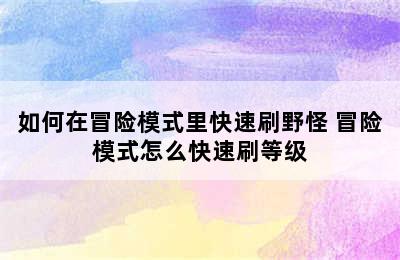 如何在冒险模式里快速刷野怪 冒险模式怎么快速刷等级